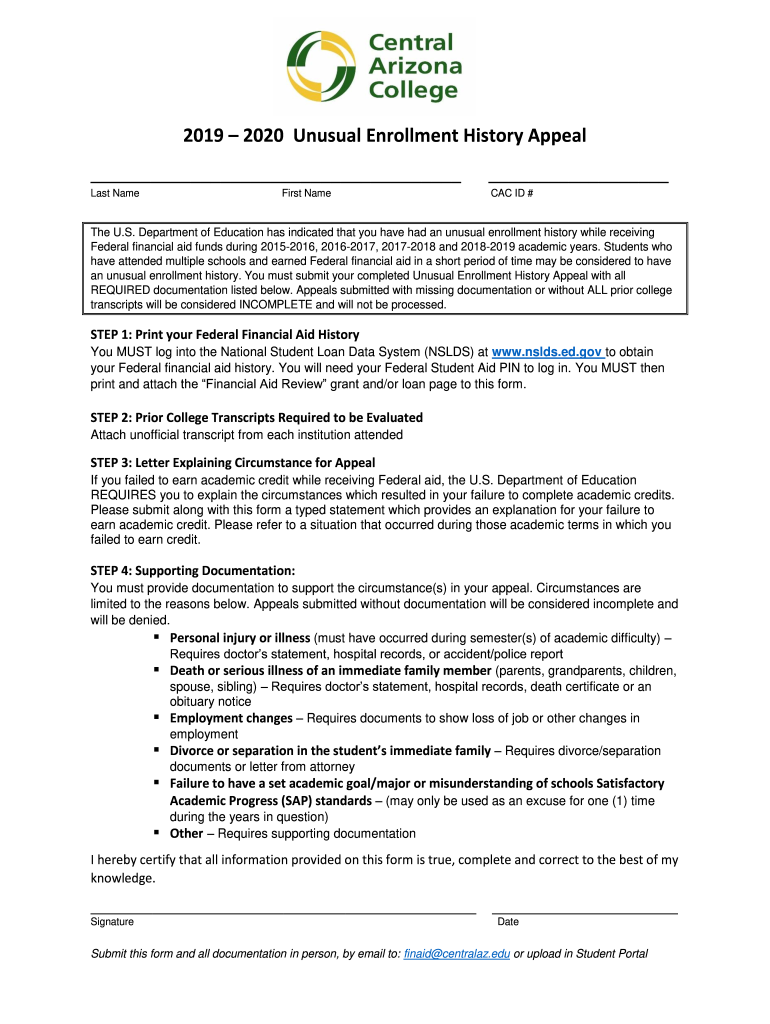 Central Arizona College

2019 – 2020 Unusual Enrollment History Appeal

Last Name First Name CAC ID #

The U.S. Department of Education has indicated that you have had an unusual enrollment history while receiving Federal financial aid funds during 2015-2016, 2016-2017, 2017-2018 and 2018-2019 academic years. Students who have attended multiple schools and earned Federal financial aid in a short period of time may be considered to have an unusual enrollment history. You must submit your completed Unusual Enrollment History Appeal with all REQUIRED documentation listed below. Appeals submitted with missing documentation or without ALL prior college transcripts will be considered INCOMPLETE and will not be processed.

STEP 1: Print your Federal Financial Aid History
You MUST log into the National Student Loan Data System (NSLDS) at www.nslds.ed.gov to obtain your Federal financial aid history. You will need your Federal Student Aid PIN to log in. You MUST then print and attach the "Financial Aid Review" grant and/or loan page to this form.

STEP 2: Prior College Transcripts Required to be Evaluated
Attach unofficial transcript from each institution attended

STEP 3: Letter Explaining Circumstance for Appeal
If you failed to earn academic credit while receiving Federal aid, the U.S. Department of Education REQUIRES you to explain the circumstances which resulted in your failure to complete academic credits. Please submit along with this form a typed statement which provides an explanation for your failure to earn academic credit. Please refer to a situation that occurred during those academic terms in which you failed to earn credit.

STEP 4: Supporting Documentation:
You must provide documentation to support the circumstance(s) in your appeal. Circumstances are limited to the reasons below. Appeals submitted without documentation will be considered incomplete and will be denied.
▪ Personal injury or illness (must have occurred during semester(s) of academic difficulty) – Requires doctor's statement, hospital records, or accident/police report
▪ Death or serious illness of an immediate family member (parents, grandparents, children, spouse, sibling) – Requires doctor's statement, hospital records, death certificate or an obituary notice
▪ Employment changes – Requires documents to show loss of job or other changes in employment
▪ Divorce or separation in the student's immediate family – Requires divorce/separation documents or letter from attorney
▪ Failure to have a set academic goal/major or misunderstanding of schools Satisfactory Academic Progress (SAP) standards – (may only be used as an excuse for one (1) time during the years in question)
▪ Other – Requires supporting documentation

I hereby certify that all information provided on this form is true, complete and correct to the best of my knowledge.

Signature Date

Submit this form and all documentation in person, by email to: finaid@centralaz.edu or upload in Student Portal